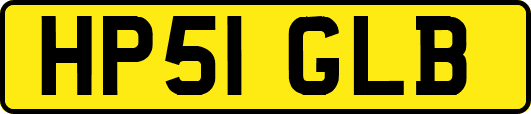 HP51 GLB